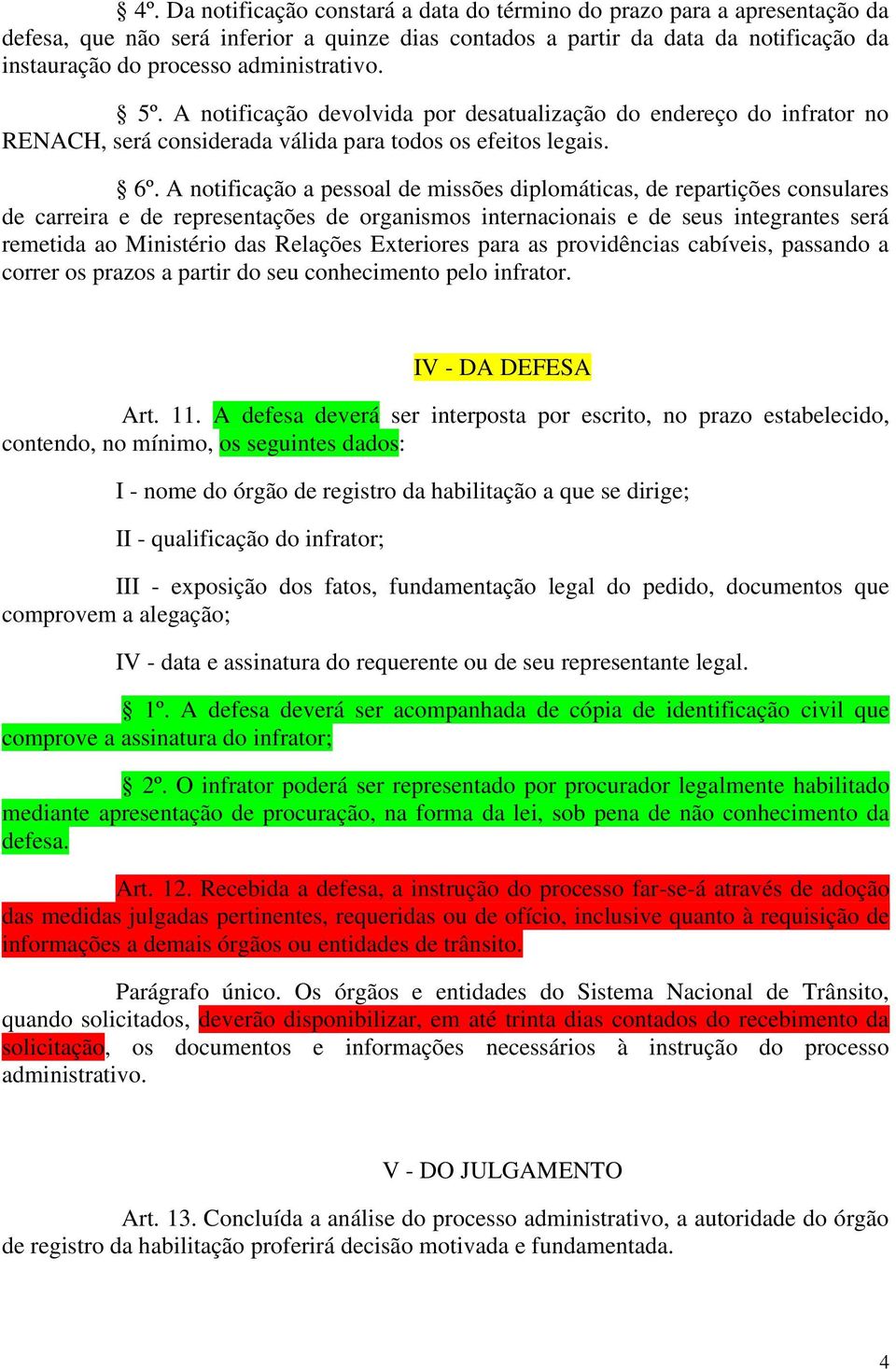 § 4º. Da notificação constará a data do término do prazo para a apresentação da defesa, que não será inferior a quinze dias contados a partir da data da notificação da instauração do processo administrativo.

§ 5º. A notificação devolvida por desatualização do endereço do infrator no RENACH, será considerada válida para todos os efeitos legais.

§ 6º. A notificação a pessoal de missões diplomáticas, de repartições consulares de carreira e de representações de organismos internacionais e de seus integrantes será remetida ao Ministério das Relações Exteriores para as providências cabíveis, passando a correr os prazos a partir do seu conhecimento pelo infrator.

IV - DA DEFESA

Art. 11. A defesa deverá ser interposta por escrito, no prazo estabelecido, contendo, no mínimo, os seguintes dados:

I - nome do órgão de registro da habilitação a que se dirige;

II - qualificação do infrator;

III - exposição dos fatos, fundamentação legal do pedido, documentos que comprovem a alegação;

IV - data e assinatura do requerente ou de seu representante legal.

§ 1º. A defesa deverá ser acompanhada de cópia de identificação civil que comprove a assinatura do infrator;

§ 2º. O infrator poderá ser representado por procurador legalmente habilitado mediante apresentação de procuração, na forma da lei, sob pena de não conhecimento da defesa.

Art. 12. Recebida a defesa, a instrução do processo far-se-á através de adoção das medidas julgadas pertinentes, requeridas ou de ofício, inclusive quanto à requisição de informações a demais órgãos ou entidades de trânsito.

Parágrafo único. Os órgãos e entidades do Sistema Nacional de Trânsito, quando solicitados, deverão disponibilizar, em até trinta dias contados do recebimento da solicitação, os documentos e informações necessários à instrução do processo administrativo.

V - DO JULGAMENTO

Art. 13. Concluída a análise do processo administrativo, a autoridade do órgão de registro da habilitação proferirá decisão motivada e fundamentada.

4